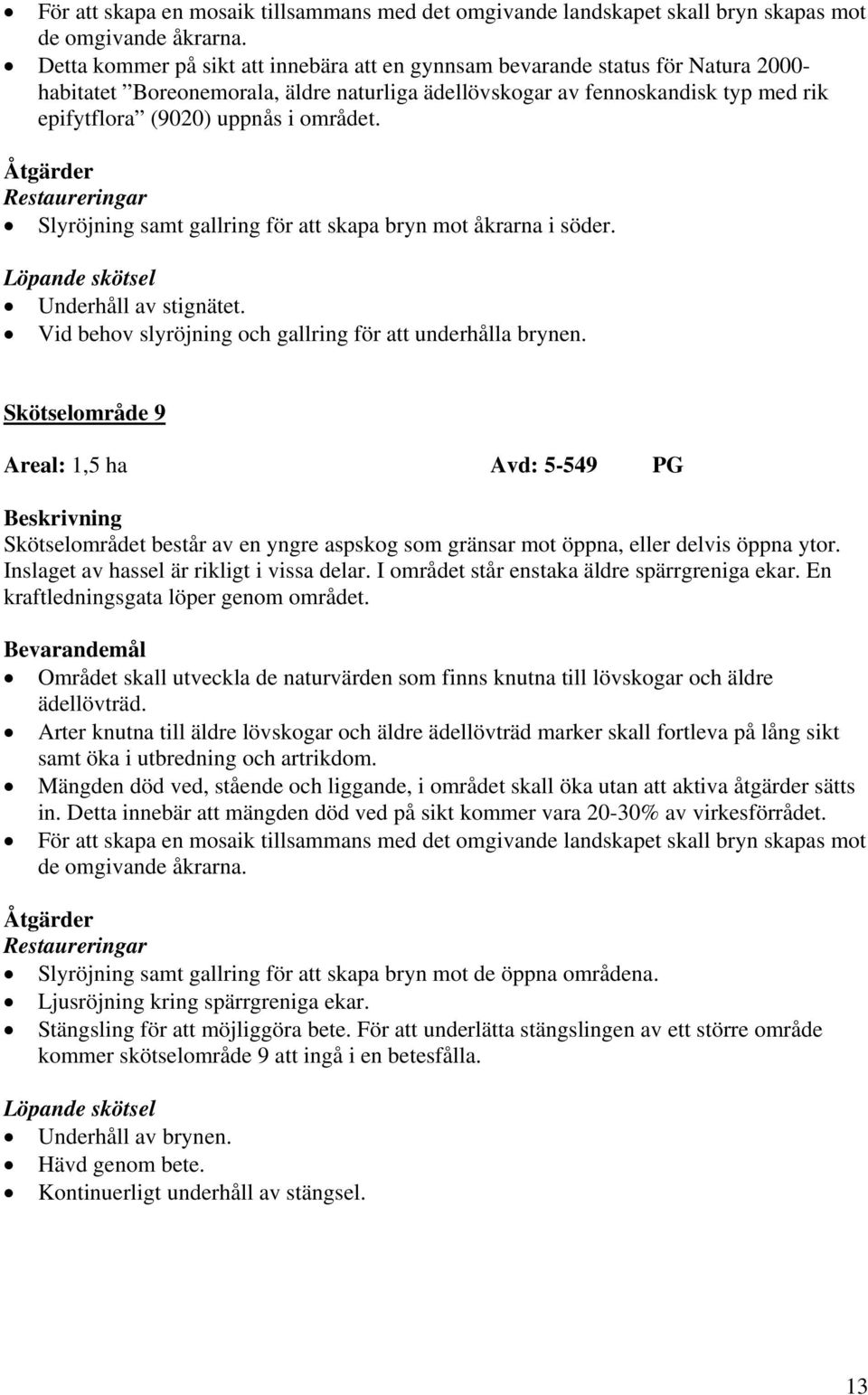 • För att skapa en mosaik tillsammans med det omgivande landskapet skall bryn skapas mot de omgivande åkrarna.
• Detta kommer på sikt att innebära att en gynnsam bevarande status för Natura 2000-habitatet ”Boreonemorala, äldre naturliga ädellövskogar av fennoskandisk typ med rik epifytflora” (9020) uppnås i området.

Åtgärder
Restaureringar
• Slyröjning samt gallring för att skapa bryn mot åkrarna i söder.

Löpande skötsel
• Underhåll av stignätet.
• Vid behov slyröjning och gallring för att underhålla brynen.

Skötselområde 9

Areal: 1,5 ha Avd: 5-549 PG

Beskrivning
Skötselområdet består av en yngre aspskog som gränsar mot öppna, eller delvis öppna ytor. Inslaget av hassel är rikligt i vissa delar. I området står enstaka äldre spärrgreniga ekar. En kraftledningsgata löper genom området.

Bevarandemål
• Området skall utveckla de naturvärden som finns knutna till lövskogar och äldre ädellövträd.
• Arter knutna till äldre lövskogar och äldre ädellövträd marker skall fortleva på lång sikt samt öka i utbredning och artrikdom.
• Mängden död ved, stående och liggande, i området skall öka utan att aktiva åtgärder sätts in. Detta innebär att mängden död ved på sikt kommer vara 20-30% av virkesförrådet.
• För att skapa en mosaik tillsammans med det omgivande landskapet skall bryn skapas mot de omgivande åkrarna.

Åtgärder
Restaureringar
• Slyröjning samt gallring för att skapa bryn mot de öppna områdena.
• Ljusröjning kring spärrgreniga ekar.
• Stängsling för att möjliggöra bete. För att underlätta stängslingen av ett större område kommer skötselområde 9 att ingå i en betesfålla.

Löpande skötsel
• Underhåll av brynen.
• Hävd genom bete.
• Kontinuerligt underhåll av stängsel.

13